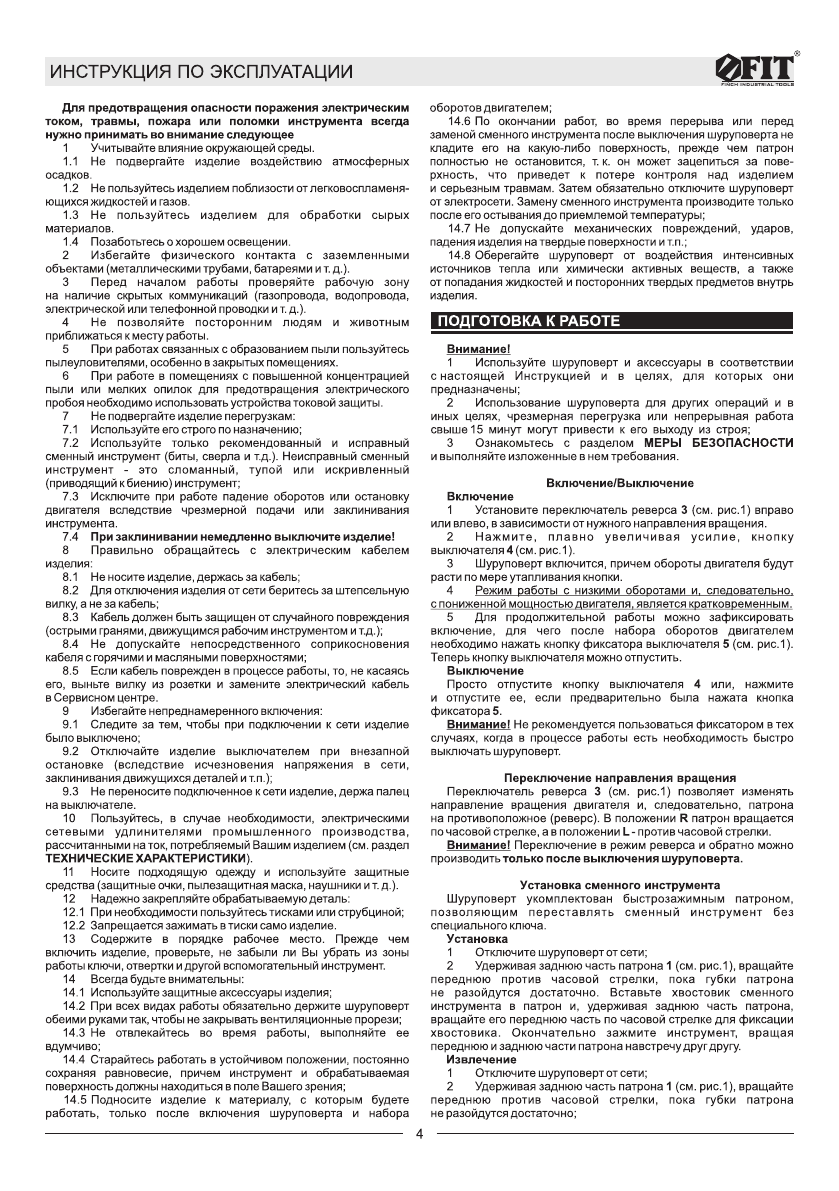 ИНСТРУКЦИЯ ПО ЭКСПЛУАТАЦИИ

FIT FINCH INDUSTRIAL TOOLS

Для предотвращения опасности поражения электрическим током, травмы, пожара или поломки инструмента всегда нужно принимать во внимание следующее

1 Учитывайте влияние окружающей среды.

1.1 Не подвергайте изделие воздействию атмосферных осадков.

1.2 Не пользуйтесь изделием поблизости от легковоспламеняющихся жидкостей и газов.

1.3 Не пользуйтесь изделием для обработки сырых материалов.

1.4 Позаботьтесь о хорошем освещении.

2 Избегайте физического контакта с заземленными объектами (металлическими трубами, батареями и т. д.).

3 Перед началом работы проверяйте рабочую зону на наличие скрытых коммуникаций (газопровода, водопровода, электрической или телефонной проводки и т. д.).

4 Не позволяйте посторонним людям и животным приближаться к месту работы.

5 При работах связанных с образованием пыли пользуйтесь пылеуловителями, особенно в закрытых помещениях.

6 При работе в помещениях с повышенной концентрацией пыли или мелких опилок для предотвращения электрического пробоя необходимо использовать устройства токовой защиты.

7 Не подвергайте изделие перегрузкам:

7.1 Используйте его строго по назначению;

7.2 Используйте только рекомендованный и исправный сменный инструмент (биты, сверла и т.д.). Неисправный сменный инструмент - это сломанный, тупой или искривленный (приводящий к биению) инструмент;

7.3 Исключите при работе падение оборотов или остановку двигателя вследствие чрезмерной подачи или заклинивания инструмента.

7.4 При заклинивании немедленно выключите изделие!

8 Правильно обращайтесь с электрическим кабелем изделия:

8.1 Не носите изделие, держась за кабель;

8.2 Для отключения изделия от сети беритесь за штепсельную вилку, а не за кабель;

8.3 Кабель должен быть защищен от случайного повреждения (острыми гранями, движущимся рабочим инструментом и т.д.);

8.4 Не допускайте непосредственного соприкосновения кабеля с горячими и масляными поверхностями;

8.5 Если кабель поврежден в процессе работы, то, не касаясь его, выньте вилку из розетки и замените электрический кабель в Сервисном центре.

9 Избегайте непреднамеренного включения:

9.1 Следите за тем, чтобы при подключении к сети изделие было выключено;

9.2 Отключайте изделие выключателем при внезапной остановке (вследствие исчезновения напряжения в сети, заклинивания движущихся деталей и т.п.);

9.3 Не переносите подключенное к сети изделие, держа палец на выключателе.

10 Пользуйтесь, в случае необходимости, электрическими сетевыми удлинителями промышленного производства, рассчитанными на ток, потребляемый Вашим изделием (см. раздел ТЕХНИЧЕСКИЕ ХАРАКТЕРИСТИКИ).

11 Носите подходящую одежду и используйте защитные средства (защитные очки, пылезащитная маска, наушники и т. д.).

12 Надежно закрепляйте обрабатываемую деталь:

12.1 При необходимости пользуйтесь тисками или струбциной;

12.2 Запрещается зажимать в тиски само изделие.

13 Содержите в порядке рабочее место. Прежде чем включить изделие, проверьте, не забыли ли Вы убрать из зоны работы ключи, отвертки и другой вспомогательный инструмент.

14 Всегда будьте внимательны:

14.1 Используйте защитные аксессуары изделия;

14.2 При всех видах работы обязательно держите шуруповерт обеими руками так, чтобы не закрывать вентиляционные прорези;

14.3 Не отвлекайтесь во время работы, выполняйте ее вдумчиво;

14.4 Старайтесь работать в устойчивом положении, постоянно сохраняя равновесие, причем инструмент и обрабатываемая поверхность должны находиться в поле Вашего зрения;

14.5 Подносите изделие к материалу, с которым будете работать, только после включения шуруповерта и набора оборотов двигателем;

14.6 По окончании работ, во время перерыва или перед заменой сменного инструмента после выключения шуруповерта не кладите его на какую-либо поверхность, прежде чем патрон полностью не остановится, т. к. он может зацепиться за поверхность, что приведет к потере контроля над изделием и серьезным травмам. Затем обязательно отключите шуруповерт от электросети. Замену сменного инструмента производите только после его остывания до приемлемой температуры;

14.7 Не допускайте механических повреждений, ударов, падения изделия на твердые поверхности и т.п.;

14.8 Оберегайте шуруповерт от воздействия интенсивных источников тепла или химически активных веществ, а также от попадания жидкостей и посторонних твердых предметов внутрь изделия.

ПОДГОТОВКА К РАБОТЕ

Внимание!

1 Используйте шуруповерт и аксессуары в соответствии с настоящей Инструкцией и в целях, для которых они предназначены;

2 Использование шуруповерта для других операций и в иных целях, чрезмерная перегрузка или непрерывная работа свыше 15 минут могут привести к его выходу из строя;

3 Ознакомьтесь с разделом МЕРЫ БЕЗОПАСНОСТИ и выполняйте изложенные в нем требования.

Включение/Выключение

Включение

1 Установите переключатель реверса 3 (см. рис.1) вправо или влево, в зависимости от нужного направления вращения.

2 Нажмите, плавно увеличивая усилие, кнопку выключателя 4 (см. рис.1).

3 Шуруповерт включится, причем обороты двигателя будут расти по мере утапливания кнопки.

4 Режим работы с низкими оборотами и, следовательно, с пониженной мощностью двигателя, является кратковременным.

5 Для продолжительной работы можно зафиксировать включение, для чего после набора оборотов двигателем необходимо нажать кнопку фиксатора выключателя 5 (см. рис.1). Теперь кнопку выключателя можно отпустить.

Выключение

Просто отпустите кнопку выключателя 4 или, нажмите и отпустите ее, если предварительно была нажата кнопка фиксатора 5.

Внимание! Не рекомендуется пользоваться фиксатором в тех случаях, когда в процессе работы есть необходимость быстро выключать шуруповерт.

Переключение направления вращения

Переключатель реверса 3 (см. рис.1) позволяет изменять направление вращения двигателя и, следовательно, патрона на противоположное (реверс). В положении R патрон вращается по часовой стрелке, а в положении L - против часовой стрелки.

Внимание! Переключение в режим реверса и обратно можно производить только после выключения шуруповерта.

Установка сменного инструмента

Шуруповерт укомплектован быстрозажимным патроном, позволяющим переставлять сменный инструмент без специального ключа.

Установка

1 Отключите шуруповерт от сети;

2 Удерживая заднюю часть патрона 1 (см. рис.1), вращайте переднюю против часовой стрелки, пока губки патрона не разойдутся достаточно. Вставьте хвостовик сменного инструмента в патрон и, удерживая заднюю часть патрона, вращайте его переднюю часть по часовой стрелке для фиксации хвостовика. Окончательно зажмите инструмент, вращая переднюю и заднюю части патрона навстречу друг другу.

Извлечение

1 Отключите шуруповерт от сети;

2 Удерживая заднюю часть патрона 1 (см. рис.1), вращайте переднюю против часовой стрелки, пока губки патрона не разойдутся достаточно;

4